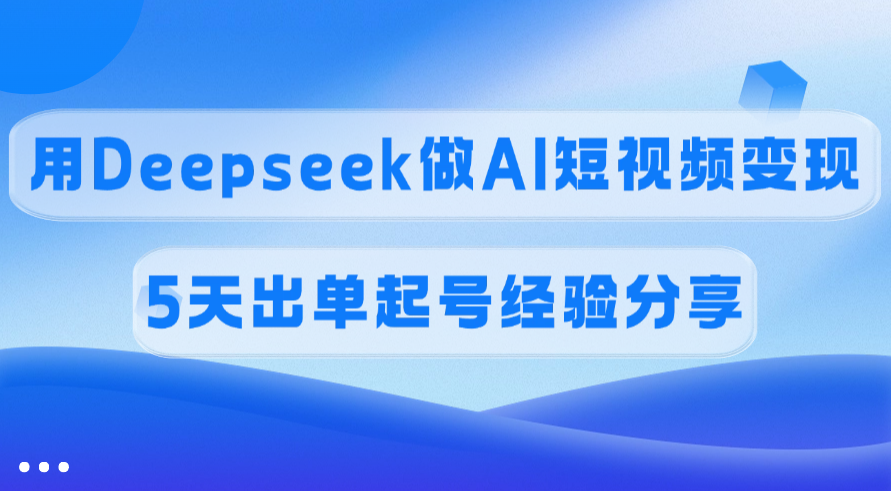 用Deepseek做AI短视频变现

5天出单起号经验分享